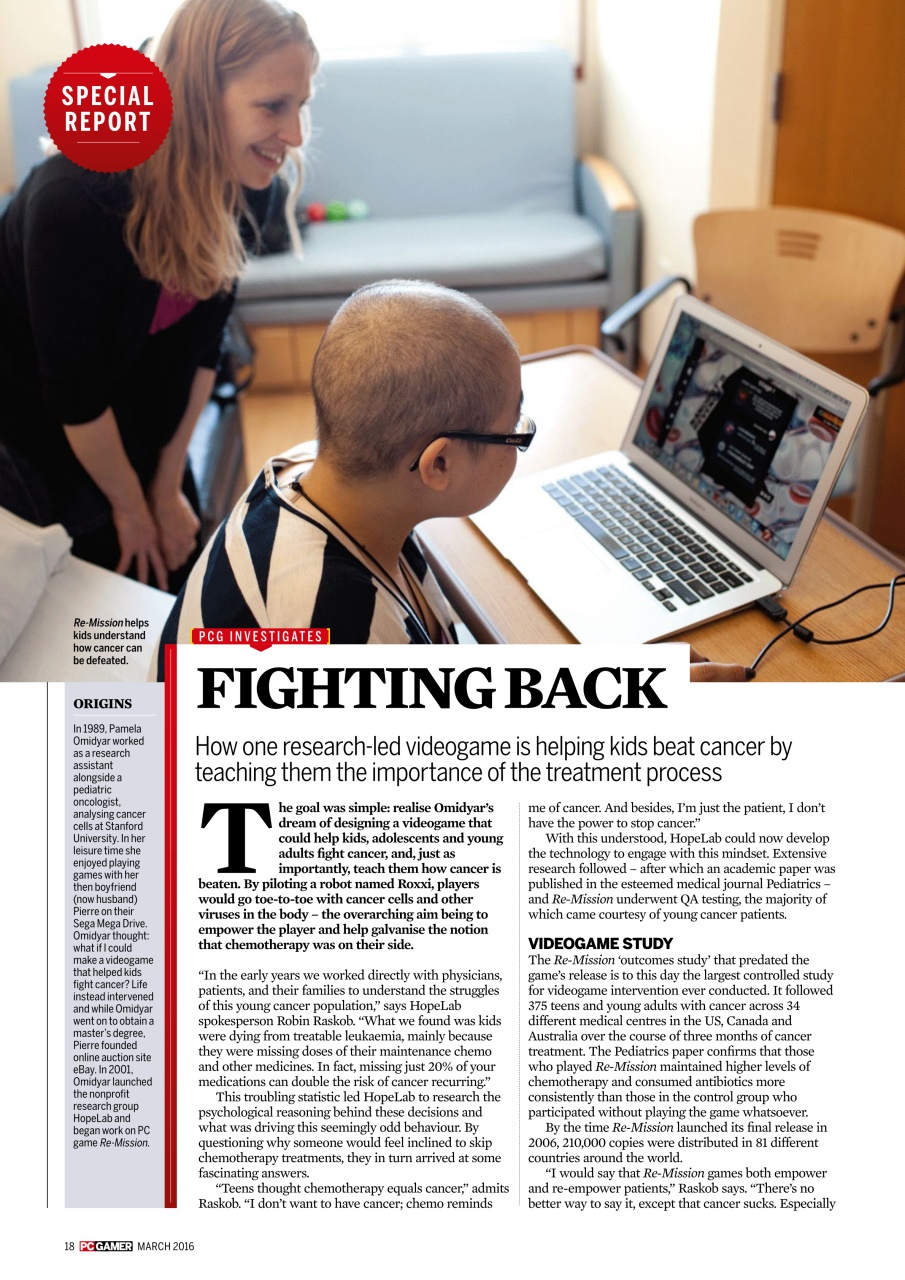 SPECIAL REPORT

Re-Mission helps kids understand how cancer can be defeated.

PCG INVESTIGATES

FIGHTING BACK

How one research-led videogame is helping kids beat cancer by teaching them the importance of the treatment process

ORIGINS

In 1989, Pamela Omidyar worked as a research assistant alongside a pediatric oncologist, analysing cancer cells at Stanford University. In her leisure time she enjoyed playing games with her then boyfriend (now husband) Pierre on their Sega Mega Drive. Omidyar thought: what if I could make a videogame that helped kids fight cancer? Life instead intervened and while Omidyar went on to obtain a master's degree, Pierre founded online auction site eBay. In 2001, Omidyar launched the nonprofit research group HopeLab and began work on PC game Re-Mission.

The goal was simple: realise Omidyar's dream of designing a videogame that could help kids, adolescents and young adults fight cancer, and, just as importantly, teach them how cancer is beaten. By piloting a robot named Roxxi, players would go toe-to-toe with cancer cells and other viruses in the body – the overarching aim being to empower the player and help galvanise the notion that chemotherapy was on their side.

"In the early years we worked directly with physicians, patients, and their families to understand the struggles of this young cancer population," says HopeLab spokesperson Robin Raskob. "What we found was kids were dying from treatable leukaemia, mainly because they were missing doses of their maintenance chemo and other medicines. In fact, missing just 20% of your medications can double the risk of cancer recurring."

This troubling statistic led HopeLab to research the psychological reasoning behind these decisions and what was driving this seemingly odd behaviour. By questioning why someone would feel inclined to skip chemotherapy treatments, they in turn arrived at some fascinating answers.

"Teens thought chemotherapy equals cancer," admits Raskob. "I don't want to have cancer; chemo reminds me of cancer. And besides, I'm just the patient, I don't have the power to stop cancer."

With this understood, HopeLab could now develop the technology to engage with this mindset. Extensive research followed – after which an academic paper was published in the esteemed medical journal Pediatrics – and Re-Mission underwent QA testing, the majority of which came courtesy of young cancer patients.

VIDEOGAME STUDY

The Re-Mission 'outcomes study' that predated the game's release is to this day the largest controlled study for videogame intervention ever conducted. It followed 375 teens and young adults with cancer across 34 different medical centres in the US, Canada and Australia over the course of three months of cancer treatment. The Pediatrics paper confirms that those who played Re-Mission maintained higher levels of chemotherapy and consumed antibiotics more consistently than those in the control group who participated without playing the game whatsoever.

By the time Re-Mission launched its final release in 2006, 210,000 copies were distributed in 81 different countries around the world.

"I would say that Re-Mission games both empower and re-empower patients," Raskob says. "There's no better way to say it, except that cancer sucks. Especially

18 PC GAMER MARCH 2016